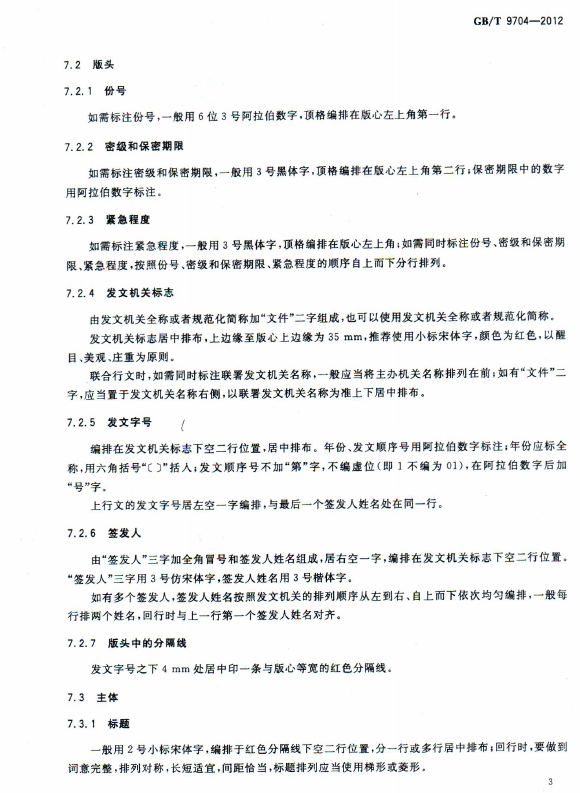 GB/T 9704—2012

7.2 版头

7.2.1 份号

如需标注份号，一般用6位3号阿拉伯数字，顶格编排在版心左上角第一行。

7.2.2 密级和保密期限

如需标注密级和保密期限，一般用3号黑体字，顶格编排在版心左上角第二行；保密期限中的数字用阿拉伯数字标注。

7.2.3 紧急程度

如需标注紧急程度，一般用3号黑体字，顶格编排在版心左上角；如需同时标注份号、密级和保密期限、紧急程度，按照份号、密级和保密期限、紧急程度的顺序自上而下分行排列。

7.2.4 发文机关标志

由发文机关全称或者规范化简称加“文件”二字组成，也可以使用发文机关全称或者规范化简称。

发文机关标志居中排布，上边缘至版心上边缘为35 mm，推荐使用小标宋体字，颜色为红色，以醒目、美观、庄重为原则。

联合行文时，如需同时标注联署发文机关名称，一般应当将主办机关名称排列在前；如有“文件”二字，应当置于发文机关名称右侧，以联署发文机关名称为准上下居中排布。

7.2.5 发文字号

编排在发文机关标志下空二行位置，居中排布。年份、发文顺序号用阿拉伯数字标注；年份应标全称，用六角括号“〔〕”括入；发文顺序号不加“第”字，不编虚位（即1不编为01），在阿拉伯数字后加“号”字。

上行文的发文字号居左空一字编排，与最后一个签发人姓名处在同一行。

7.2.6 签发人

由“签发人”三字加全角冒号和签发人姓名组成，居右空一字，编排在发文机关标志下空二行位置。“签发人”三字用3号仿宋体字，签发人姓名用3号楷体字。

如有多个签发人，签发人姓名按照发文机关的排列顺序从左到右、自上而下依次均匀编排，一般每行排两个姓名，回行时与上一行第一个签发人姓名对齐。

7.2.7 版头中的分隔线

发文字号之下4 mm处居中印一条与版心等宽的红色分隔线。

7.3 主体

7.3.1 标题

一般用2号小标宋体字，编排于红色分隔线下空二行位置，分一行或多行居中排布；回行时，要做到词意完整，排列对称，长短适宜，间距恰当，标题排列应当使用梯形或菱形。

3